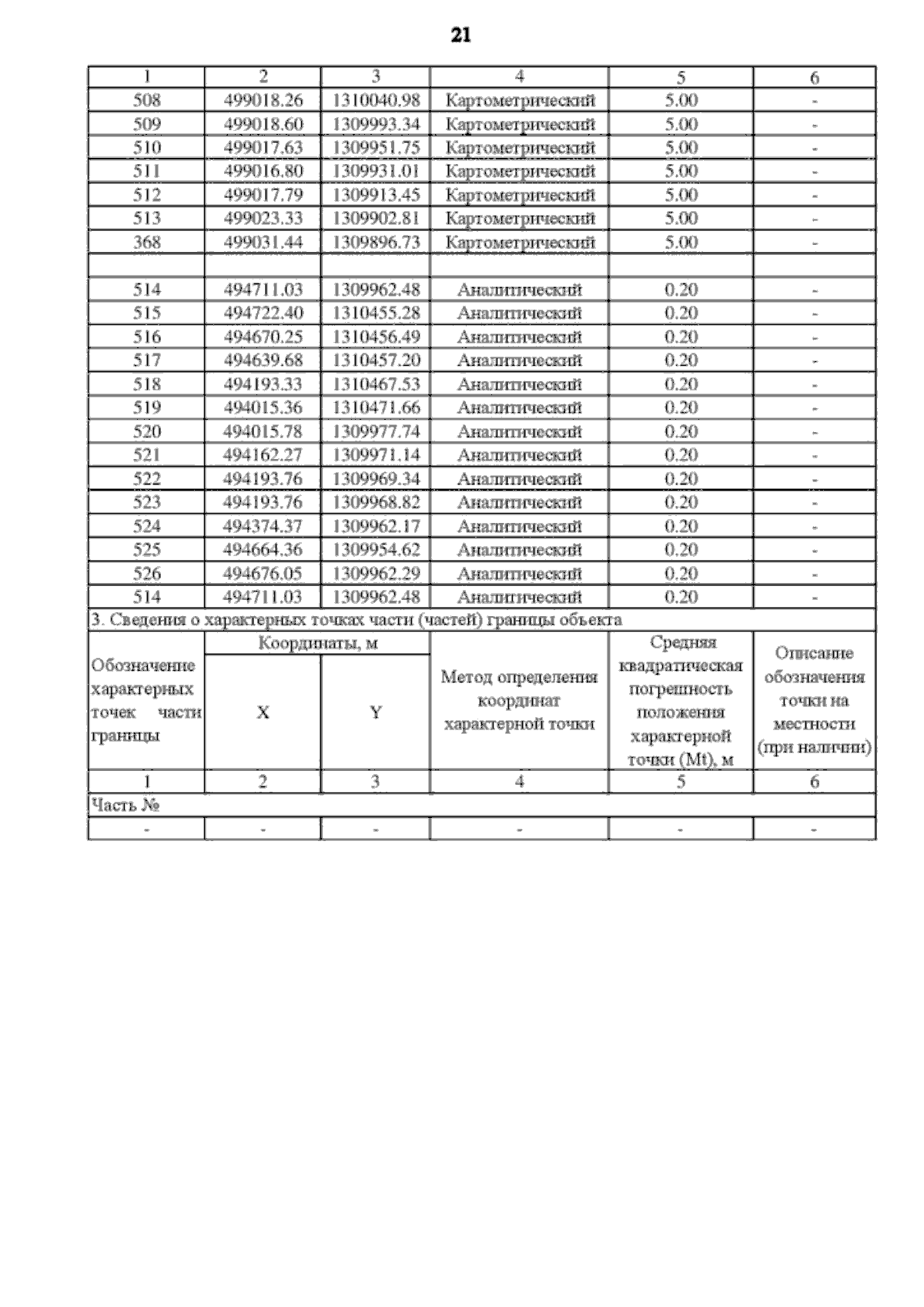 21

| 1 | 2 | 3 | 4 | 5 | 6 |
|---|---|---|---|---|---|
| 508 | 499018.26 | 1310040.98 | Картометрический | 5.00 | - |
| 509 | 499018.60 | 1309993.34 | Картометрический | 5.00 | - |
| 510 | 499017.63 | 1309951.75 | Картометрический | 5.00 | - |
| 511 | 499016.80 | 1309931.01 | Картометрический | 5.00 | - |
| 512 | 499017.79 | 1309913.45 | Картометрический | 5.00 | - |
| 513 | 499023.33 | 1309902.81 | Картометрический | 5.00 | - |
| 368 | 499031.44 | 1309896.73 | Картометрический | 5.00 | - |
| | | | | | |
| 514 | 494711.03 | 1309962.48 | Аналитический | 0.20 | - |
| 515 | 494722.40 | 1310455.28 | Аналитический | 0.20 | - |
| 516 | 494670.25 | 1310456.49 | Аналитический | 0.20 | - |
| 517 | 494639.68 | 1310457.20 | Аналитический | 0.20 | - |
| 518 | 494193.33 | 1310467.53 | Аналитический | 0.20 | - |
| 519 | 494015.36 | 1310471.66 | Аналитический | 0.20 | - |
| 520 | 494015.78 | 1309977.74 | Аналитический | 0.20 | - |
| 521 | 494162.27 | 1309971.14 | Аналитический | 0.20 | - |
| 522 | 494193.76 | 1309969.34 | Аналитический | 0.20 | - |
| 523 | 494193.76 | 1309968.82 | Аналитический | 0.20 | - |
| 524 | 494374.37 | 1309962.17 | Аналитический | 0.20 | - |
| 525 | 494664.36 | 1309954.62 | Аналитический | 0.20 | - |
| 526 | 494676.05 | 1309962.29 | Аналитический | 0.20 | - |
| 514 | 494711.03 | 1309962.48 | Аналитический | 0.20 | - |
| 3. Сведения о характерных точках части (частей) границы объекта | | | | | |
| Обозначение характерных точек части границы | Координаты, м | | Метод определения координат характерной точки | Средняя квадратическая погрешность положения характерной точки (Mt), м | Описание обозначения точки на местности (при наличии) |
| | X | Y | | | |
| 1 | 2 | 3 | 4 | 5 | 6 |
| Часть № | | | | | |
| - | - | - | - | - | - |